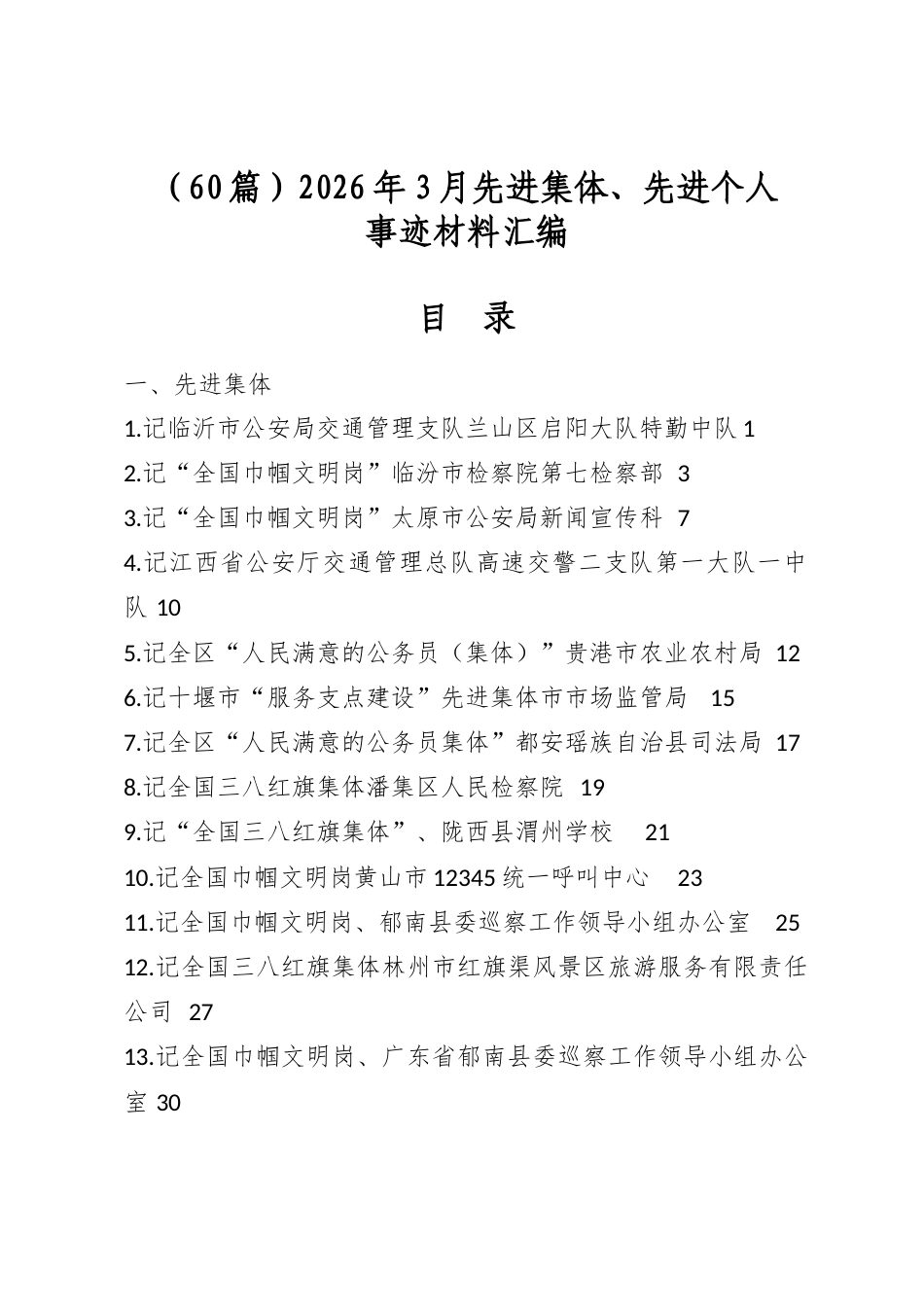 （60篇）2026年3月先进集体、先进个人事迹材料汇编

目 录

一、先进集体

1.记临沂市公安局交通管理支队兰山区启阳大队特勤中队 1

2.记“全国巾帼文明岗”临汾市检察院第七检察部 3

3.记“全国巾帼文明岗”太原市公安局新闻宣传科 7

4.记江西省公安厅交通管理总队高速交警二支队第一大队一中队 10

5.记全区“人民满意的公务员（集体）”贵港市农业农村局 12

6.记十堰市“服务支点建设”先进集体市市场监管局 15

7.记全区“人民满意的公务员集体”都安瑶族自治县司法局 17

8.记全国三八红旗集体潘集区人民检察院 19

9.记“全国三八红旗集体”、陇西县渭州学校 21

10.记全国巾帼文明岗黄山市12345统一呼叫中心 23

11.记全国巾帼文明岗、郁南县委巡察工作领导小组办公室 25

12.记全国三八红旗集体林州市红旗渠风景区旅游服务有限责任公司 27

13.记全国巾帼文明岗、广东省郁南县委巡察工作领导小组办公室 30